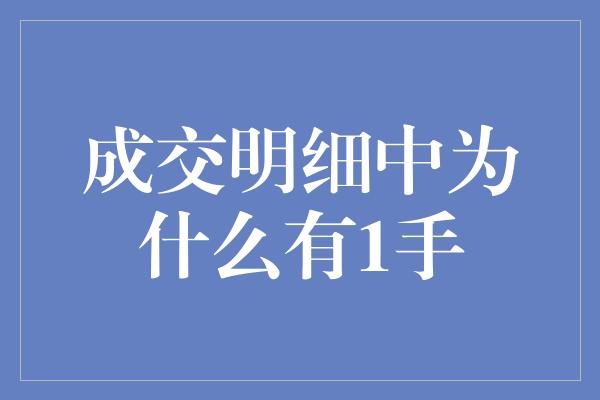 成交明细中为什么有1手